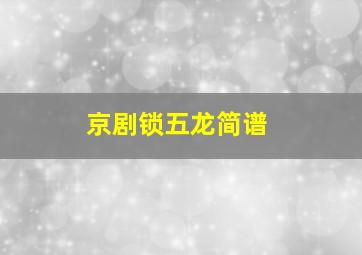 京剧锁五龙简谱